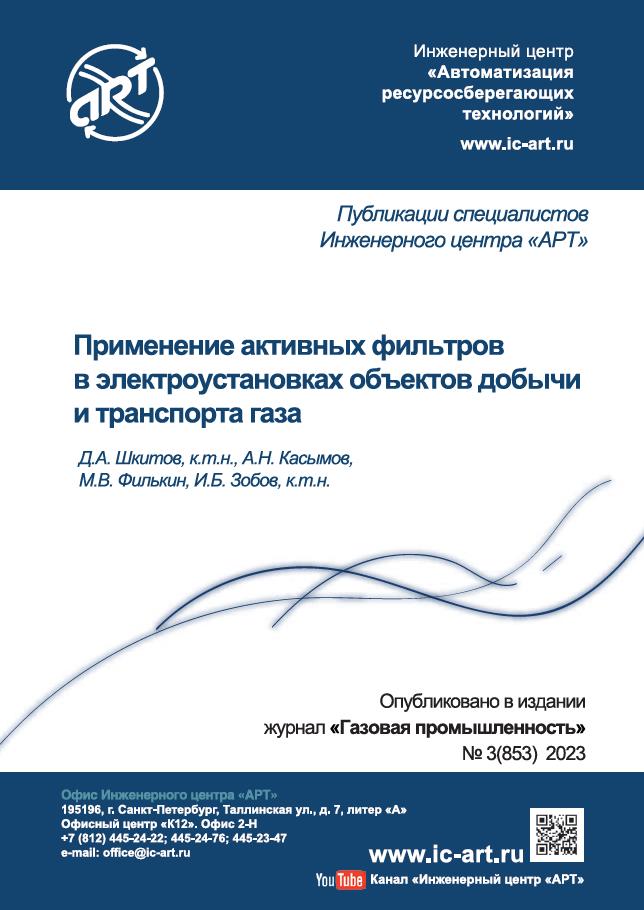 АРТ

Инженерный центр «Автоматизация ресурсосберегающих технологий»

www.ic-art.ru

Публикации специалистов
Инженерного центра «АРТ»

Применение активных фильтров в электроустановках объектов добычи и транспорта газа

Д.А. Шкитов, к.т.н., А.Н. Касымов, М.В. Филькин, И.Б. Зобов, к.т.н.

Опубликовано в издании
журнал «Газовая промышленность»
№ 3(853) 2023

Офис Инженерного центра «АРТ»
195196, г. Санкт-Петербург, Таллинская ул., д. 7, литер «А»
Офисный центр «К12». Офис 2-Н
+7 (812) 445-24-22; 445-24-76; 445-23-47
e-mail: office@ic-art.ru

www.ic-art.ru

YouTube Канал «Инженерный центр «АРТ»